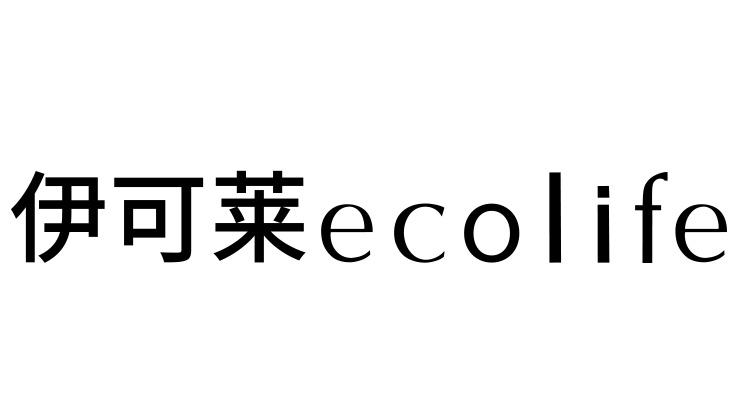 伊可莱ecolife